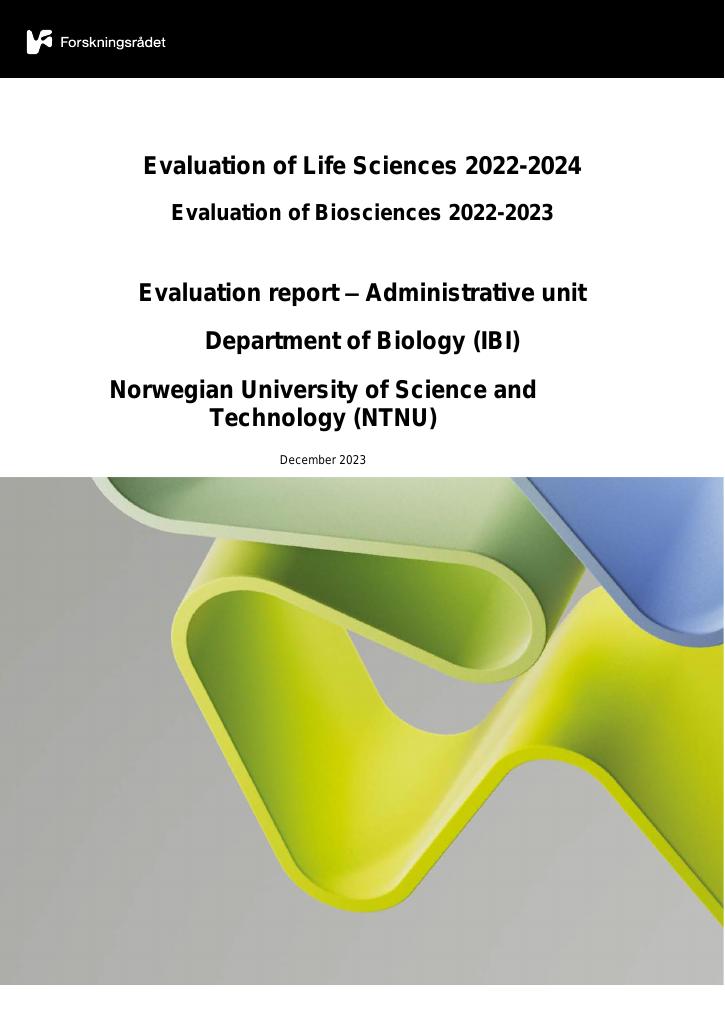 Forskningsrådet

Evaluation of Life Sciences 2022-2024

Evaluation of Biosciences 2022-2023

Evaluation report – Administrative unit

Department of Biology (IBI)

Norwegian University of Science and Technology (NTNU)

December 2023